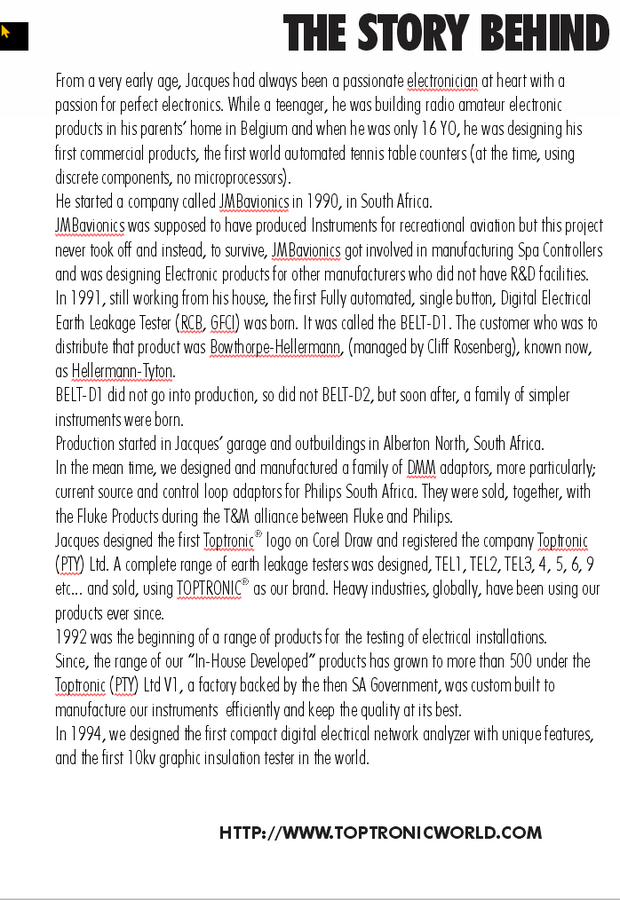 THE STORY BEHIND

From a very early age, Jacques had always been a passionate electronician at heart with a passion for perfect electronics. While a teenager, he was building radio amateur electronic products in his parents' home in Belgium and when he was only 16 YO, he was designing his first commercial products, the first world automated tennis table counters (at the time, using discrete components, no microprocessors).
He started a company called JMBavionics in 1990, in South Africa.
JMBavionics was supposed to have produced Instruments for recreational aviation but this project never took off and instead, to survive, JMBavionics got involved in manufacturing Spa Controllers and was designing Electronic products for other manufacturers who did not have R&D facilities.
In 1991, still working from his house, the first Fully automated, single button, Digital Electrical Earth Leakage Tester (RCB, GFCI) was born. It was called the BELT-D1. The customer who was to distribute that product was Bowthorpe-Hellermann, (managed by Cliff Rosenberg), known now, as Hellermann-Tyton.
BELT-D1 did not go into production, so did not BELT-D2, but soon after, a family of simpler instruments were born.
Production started in Jacques' garage and outbuildings in Alberton North, South Africa.
In the mean time, we designed and manufactured a family of DMM adaptors, more particularly; current source and control loop adaptors for Philips South Africa. They were sold, together, with the Fluke Products during the T&M alliance between Fluke and Philips.
Jacques designed the first Toptronic® logo on Corel Draw and registered the company Toptronic (PTY) Ltd. A complete range of earth leakage testers was designed, TEL1, TEL2, TEL3, 4, 5, 6, 9 etc... and sold, using TOPTRONIC® as our brand. Heavy industries, globally, have been using our products ever since.
1992 was the beginning of a range of products for the testing of electrical installations.
Since, the range of our "In-House Developed" products has grown to more than 500 under the Toptronic (PTY) Ltd V1, a factory backed by the then SA Government, was custom built to manufacture our instruments efficiently and keep the quality at its best.
In 1994, we designed the first compact digital electrical network analyzer with unique features, and the first 10kv graphic insulation tester in the world.

HTTP://WWW.TOPTRONICWORLD.COM